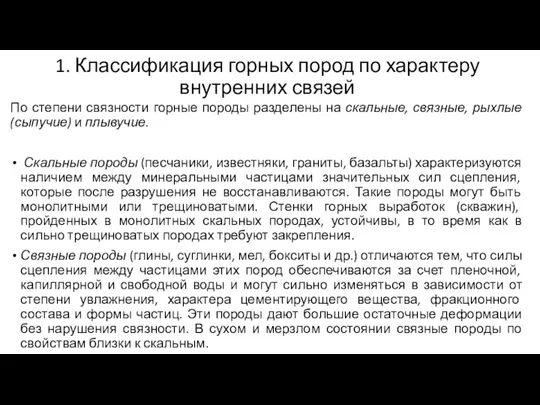 1. Классификация горных пород по характеру внутренних связей

По степени связности горные породы разделены на скальные, связные, рыхлые (сыпучие) и плывучие.

• Скальные породы (песчаники, известняки, граниты, базальты) характеризуются наличием между минеральными частицами значительных сил сцепления, которые после разрушения не восстанавливаются. Такие породы могут быть монолитными или трещиноватыми. Стенки горных выработок (скважин), пройденных в монолитных скальных породах, устойчивы, в то время как в сильно трещиноватых породах требуют закрепления.

• Связные породы (глины, суглинки, мел, бокситы и др.) отличаются тем, что силы сцепления между частицами этих пород обеспечиваются за счет пленочной, капиллярной и свободной воды и могут сильно изменяться в зависимости от степени увлажнения, характера цементирующего вещества, фракционного состава и формы частиц. Эти породы дают большие остаточные деформации без нарушения связности. В сухом и мерзлом состоянии связные породы по свойствам близки к скальным.